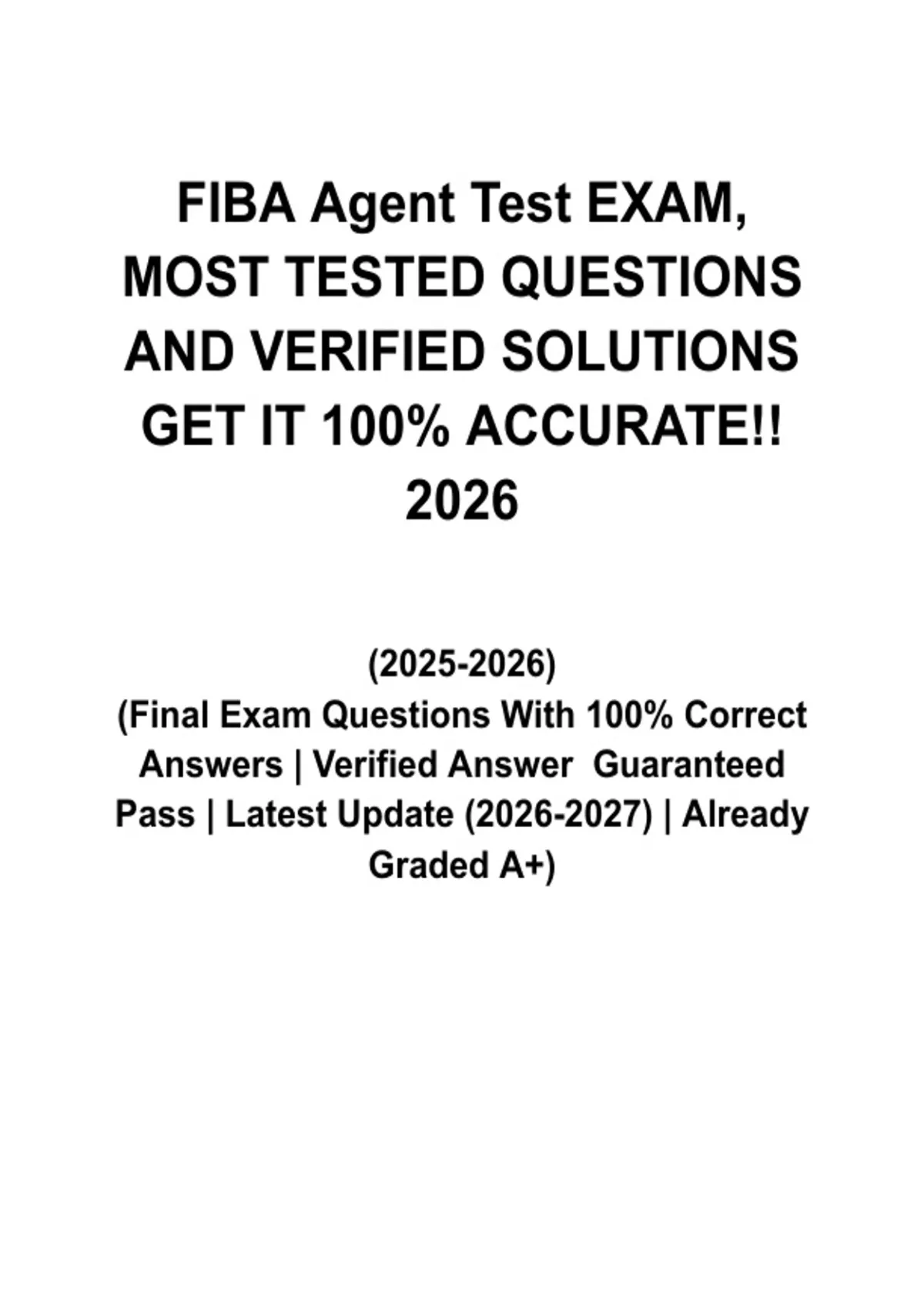 FIBA Agent Test EXAM, MOST TESTED QUESTIONS AND VERIFIED SOLUTIONS GET IT 100% ACCURATE!! 2026

(2025-2026)
(Final Exam Questions With 100% Correct Answers | Verified Answer Guaranteed Pass | Latest Update (2026-2027) | Already Graded A+)